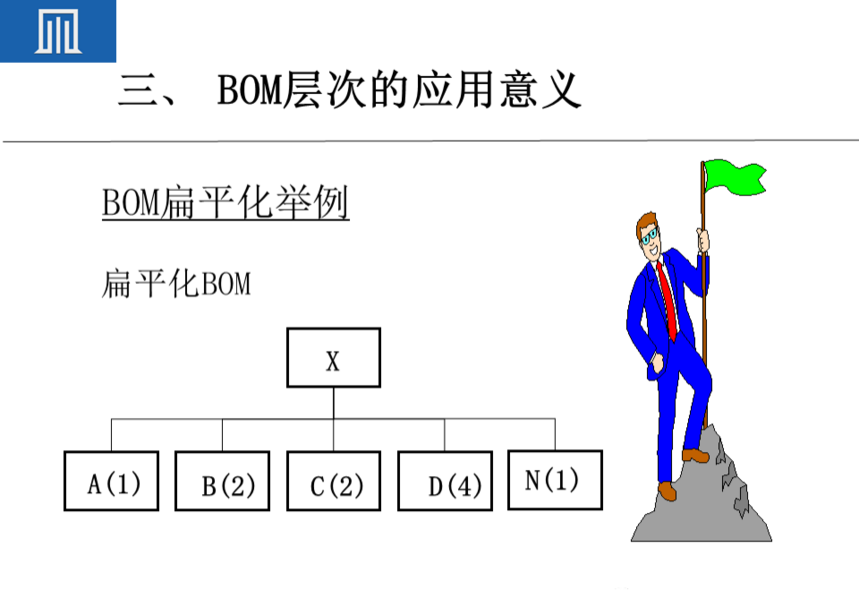 三、 BOM层次的应用意义

BOM扁平化举例

扁平化BOM

X

A(1)

B(2)

C(2)

D(4)

N(1)